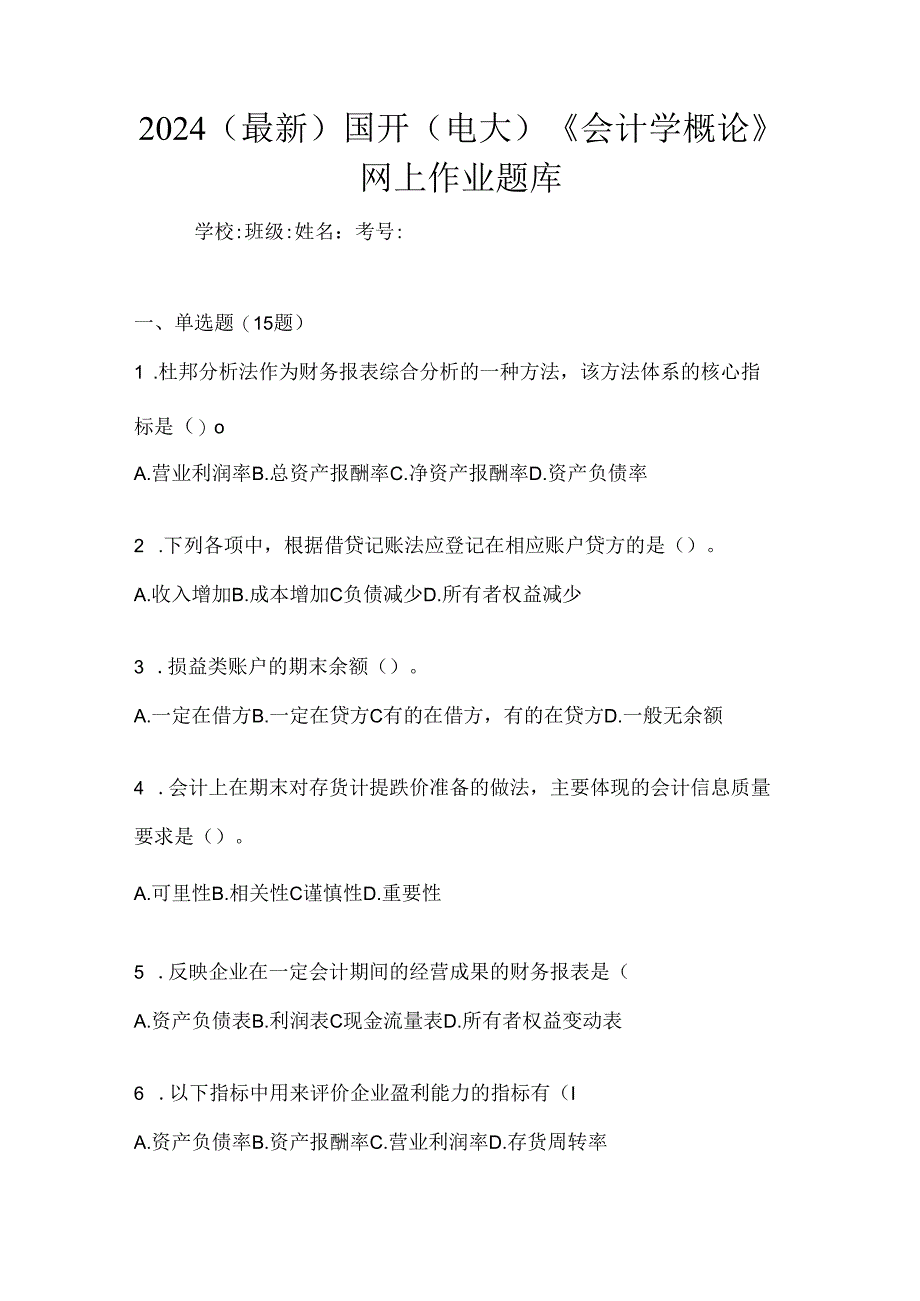 2024（最新）国开（电大）《会计学概论》网上作业题库

学校:班级:姓名：考号:

一、单选题（15题）

1 .杜邦分析法作为财务报表综合分析的一种方法，该方法体系的核心指标是（）o

A.营业利润率B.总资产报酬率C.净资产报酬率D.资产负债率

2 .下列各项中，根据借贷记账法应登记在相应账户贷方的是（）。

A.收入增加B.成本增加C负债减少D.所有者权益减少

3 .损益类账户的期末余额（）。

A.一定在借方B.一定在贷方C有的在借方，有的在贷方D.一般无余额

4 .会计上在期末对存货计提跌价准备的做法，主要体现的会计信息质量要求是（）。

A.可里性B.相关性C谨慎性D.重要性

5 .反映企业在一定会计期间的经营成果的财务报表是（

A.资产负债表B.利润表C现金流量表D.所有者权益变动表

6 .以下指标中用来评价企业盈利能力的指标有（I

A.资产负债率B.资产报酬率C.营业利润率D.存货周转率